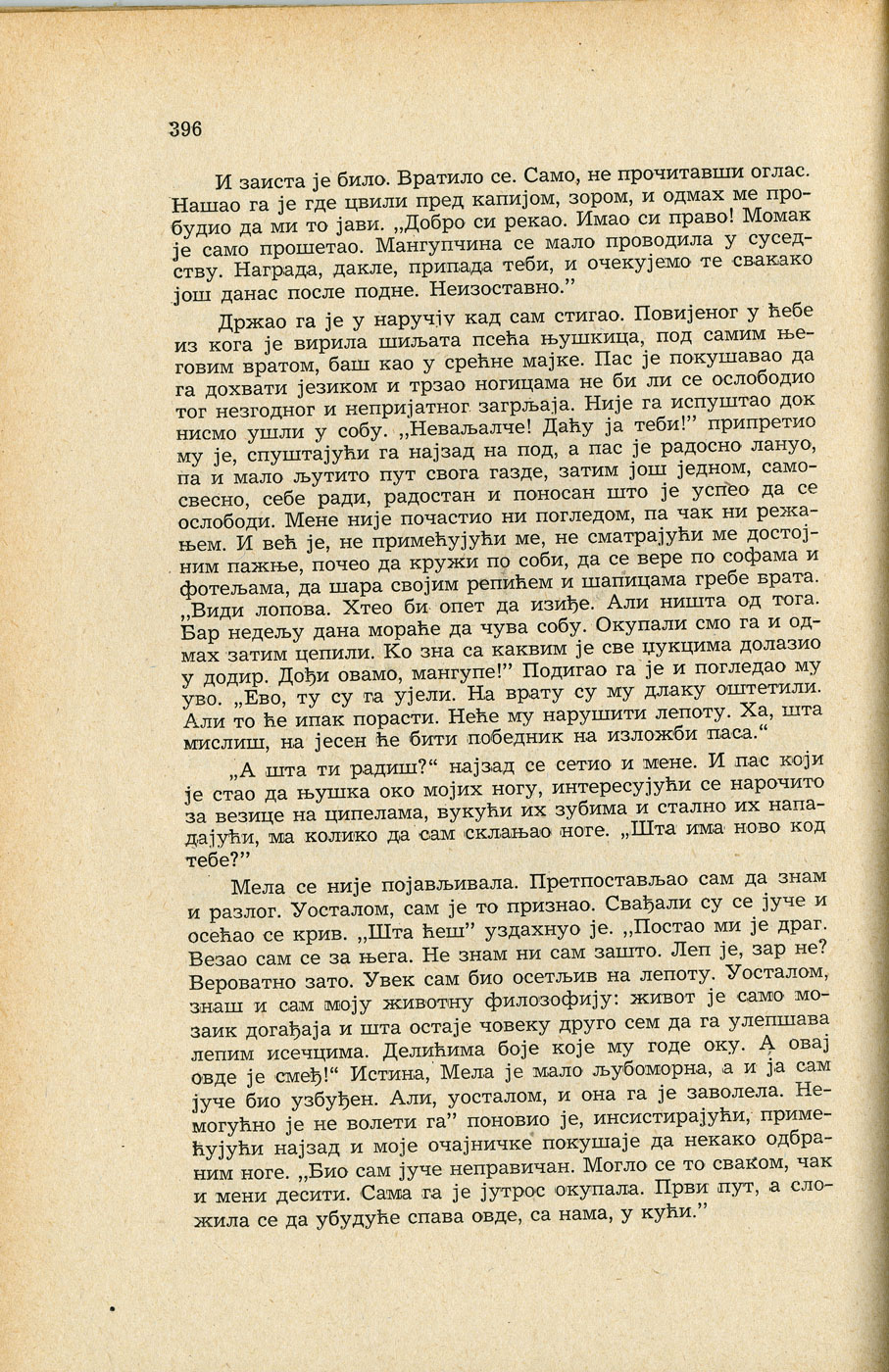 396

И заиста је било. Вратило се. Само, не прочитавши оглас. Нашао га је где цвили пред капијом, зором, и одмах ме пробудио да ми то јави. „Добро си рекао. Имао си право! Момак је само прошетао. Мангупчина се мало проводила у суседству. Награда, дакле, припада теби, и очекујемо те свакако још данас после подне. Неизоставно.”

Држао га је у наручју кад сам стигао. Повијеног у ћебе из кога је вирила шиљата псећа њушкица, под самим његовим вратом, баш као у срећне мајке. Пас је покушавао да га дохвати језиком и трзао ногицама не би ли се ослободио тог незгодног и непријатног загрљаја. Није га испуштао док нисмо ушли у собу. „Неваљалче! Даћу ја теби!” припретио му је, спуштајући га најзад на под, а пас је радосно лануо, па и мало љутито пут свога газде, затим још једном, самосвесно, себе ради, радостан и поносан што је успео да се ослободи. Мене није почастио ни погледом, па чак ни режањем. И већ је, не примећујући ме, не сматрајући ме достојним пажње, почео да кружи по соби, да се вере по софама и фотељама, да шара својим репићем и шапицама гребе врата. „Види лопова. Хтео би опет да изиђе. Али ништа од тога. Бар недељу дана мораће да чува собу. Окупали смо га и одмах затим цепили. Ко зна са каквим је све џукцима долазио у додир. Дођи овамо, мангупе!” Подигао га је и погледао му уво. „Ево, ту су га ујели. На врату су му длаку оштетили. Али то ће ипак порасти. Неће му нарушити лепоту. Ха, шта мислиш, на јесен ће бити победник на изложби паса.“

„А шта ти радиш?“ најзад се сетио и мене. И пас који је стао да њушка око мојих ногу, интересујући се нарочито за везице на ципелама, вукући их зубима и стално их нападајући, ма колико да сам склањао ноге. „Шта има ново код тебе?”

Мела се није појављивала. Претпостављао сам да знам и разлог. Уосталом, сам је то признао. Свађали су се јуче и осећао се крив. „Шта ћеш” уздахнуо је. „Постао ми је драг. Везао сам се за њега. Не знам ни сам зашто. Леп је, зар не? Вероватно зато. Увек сам био осетљив на лепоту. Уосталом, знаш и сам моју животну филозофију: живот је само мозаик догађаја и шта остаје човеку друго сем да га улепшава лепим исечцима. Делићима боје које му годе оку. А овај овде је смеђ!“ Истина, Мела је мало љубоморна, а и ја сам јуче био узбуђен. Али, уосталом, и она га је заволела. Немогућно је не волети га” поновио је, инсистирајући, примећујући најзад и моје очајничке покушаје да некако одбраним ноге. „Био сам јуче неправичан. Могло се то сваком, чак и мени десити. Сама га је јутрос окупала. Први пут, а сложила се да убудуће спава овде, са нама, у кући.”